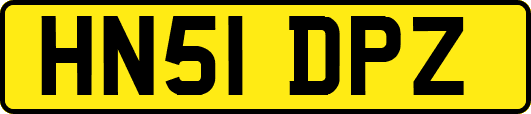 HN51 DPZ